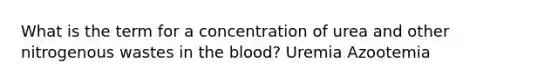 What is the term for a concentration of urea and other nitrogenous wastes in the blood? Uremia Azootemia